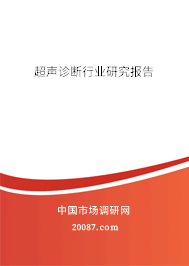 超声诊断行业研究报告

中国市场调研网

20087.com